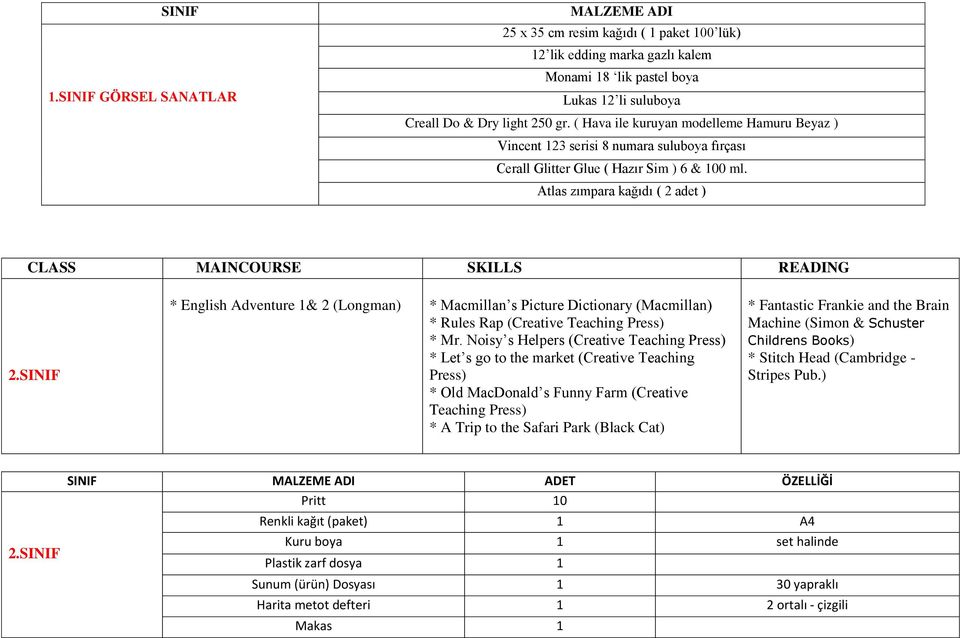 | SINIF | MALZEME ADI |
|---|---|
| 1.SINIF GÖRSEL SANATLAR | 25 x 35 cm resim kağıdı ( 1 paket 100'lük) |
| | 12'lik edding marka gazlı kalem |
| | Monami 18 'lik pastel boya |
| | Lukas 12'li suluboya |
| | Creall Do & Dry light 250 gr. ( Hava ile kuruyan modelleme Hamuru Beyaz ) |
| | Vincent 123 serisi 8 numara suluboya fırçası |
| | Cerall Glitter Glue ( Hazır Sim ) 6 & 100 ml. |
| | Atlas zımpara kağıdı ( 2 adet ) |

| CLASS | MAINCOURSE | SKILLS | READING |
|---|---|---|---|
| 2.SINIF | * English Adventure 1& 2 (Longman) | * Macmillan's Picture Dictionary (Macmillan) * Rules Rap (Creative Teaching Press) * Mr. Noisy's Helpers (Creative Teaching Press) * Let's go to the market (Creative Teaching Press) * Old MacDonald's Funny Farm (Creative Teaching Press) * A Trip to the Safari Park (Black Cat) | * Fantastic Frankie and the Brain Machine (Simon & Schuster Childrens Books) * Stitch Head (Cambridge - Stripes Pub.) |

| SINIF | MALZEME ADI | ADET | ÖZELLİĞİ |
|---|---|---|---|
| 2.SINIF | Pritt | 10 | |
| | Renkli kağıt (paket) | 1 | A4 |
| | Kuru boya | 1 | set halinde |
| | Plastik zarf dosya | 1 | |
| | Sunum (ürün) Dosyası | 1 | 30 yapraklı |
| | Harita metot defteri | 1 | 2 ortalı - çizgili |
| | Makas | 1 | |